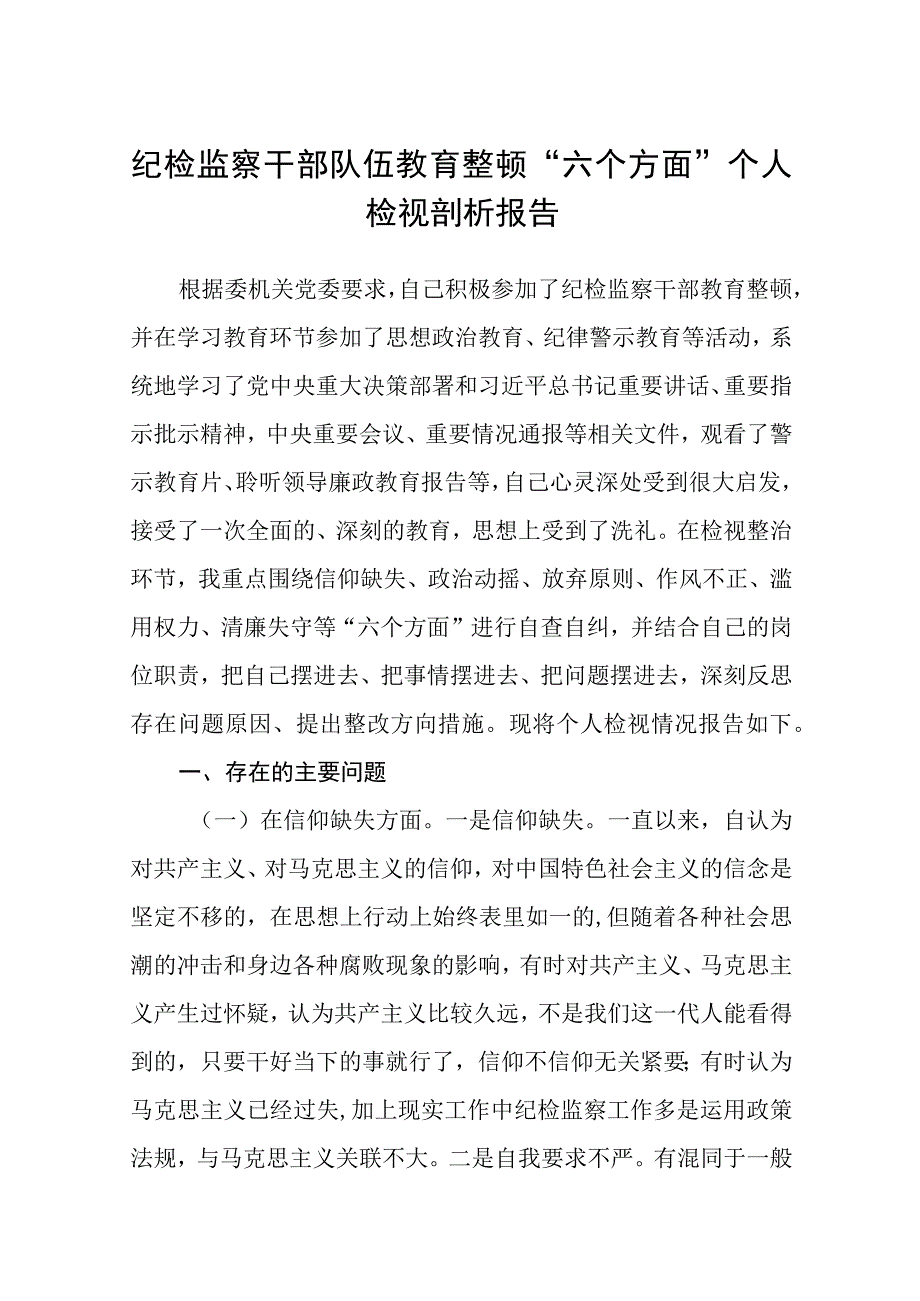 纪检监察干部队伍教育整顿“六个方面”个人检视剖析报告

根据委机关党委要求，自己积极参加了纪检监察干部教育整顿，并在学习教育环节参加了思想政治教育、纪律警示教育等活动，系统地学习了党中央重大决策部署和习近平总书记重要讲话、重要指示批示精神，中央重要会议、重要情况通报等相关文件，观看了警示教育片、聆听领导廉政教育报告等，自己心灵深处受到很大启发，接受了一次全面的、深刻的教育，思想上受到了洗礼。在检视整治环节，我重点围绕信仰缺失、政治动摇、放弃原则、作风不正、滥用权力、清廉失守等“六个方面”进行自查自纠，并结合自己的岗位职责，把自己摆进去、把事情摆进去、把问题摆进去，深刻反思存在问题原因、提出整改方向措施。现将个人检视情况报告如下。

一、存在的主要问题

（一）在信仰缺失方面。一是信仰缺失。一直以来，自认为对共产主义、对马克思主义的信仰，对中国特色社会主义的信念是坚定不移的，在思想上行动上始终表里如一的，但随着各种社会思潮的冲击和身边各种腐败现象的影响，有时对共产主义、马克思主义产生过怀疑，认为共产主义比较久远，不是我们这一代人能看得到的，只要干好当下的事就行了，信仰不信仰无关紧要；有时认为马克思主义已经过失，加上现实工作中纪检监察工作多是运用政策法规，与马克思主义关联不大。二是自我要求不严。有混同于一般